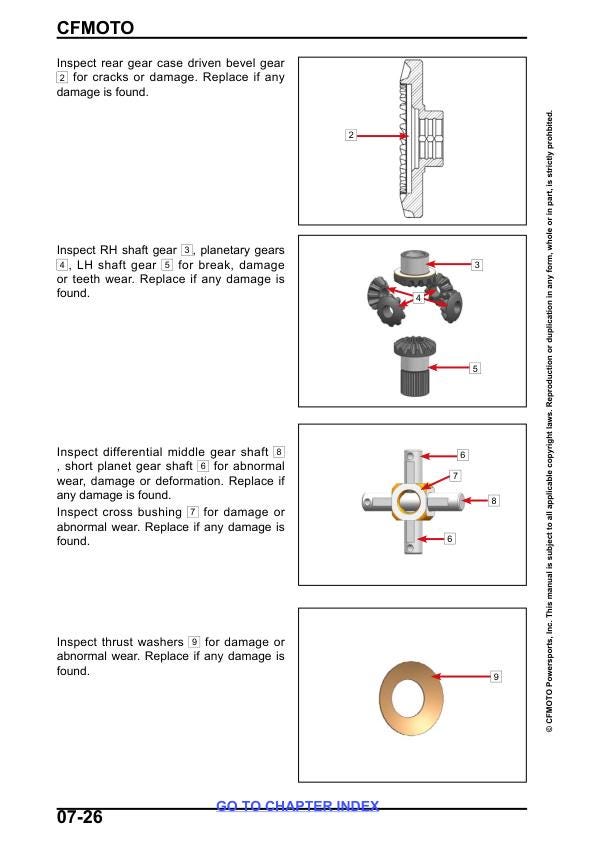 CFMOTO

Inspect rear gear case driven bevel gear 2 for cracks or damage. Replace if any damage is found.

2

Inspect RH shaft gear 3, planetary gears 4, LH shaft gear 5 for break, damage or teeth wear. Replace if any damage is found.

3

4

5

Inspect differential middle gear shaft 8 , short planet gear shaft 6 for abnormal wear, damage or deformation. Replace if any damage is found.
Inspect cross bushing 7 for damage or abnormal wear. Replace if any damage is found.

6

7

8

6

Inspect thrust washers 9 for damage or abnormal wear. Replace if any damage is found.

9

© CFMOTO Powersports, Inc. This manual is subject to all applicable copyright laws. Reproduction or duplication in any form, whole or in part, is strictly prohibited.

GO TO CHAPTER INDEX

07-26